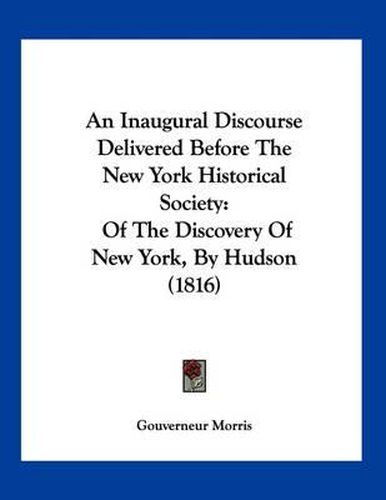 An Inaugural Discourse Delivered Before The New York Historical Society: Of The Discovery Of New York, By Hudson (1816)

Gouverneur Morris